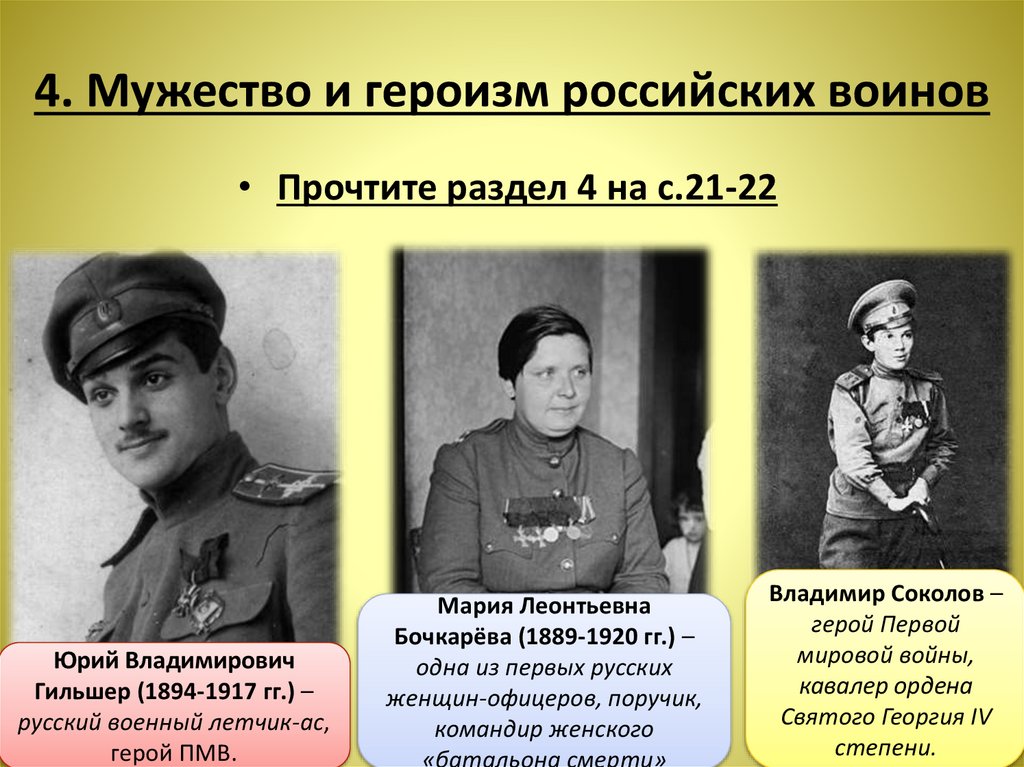 4. Мужество и героизм российских воинов

• Прочтите раздел 4 на с.21-22

Юрий Владимирович Гильшер (1894-1917 гг.) – русский военный летчик-ас, герой ПМВ.

Мария Леонтьевна Бочкарёва (1889-1920 гг.) – одна из первых русских женщин-офицеров, поручик, командир женского «батальона смерти»

Владимир Соколов – герой Первой мировой войны, кавалер ордена Святого Георгия IV степени.